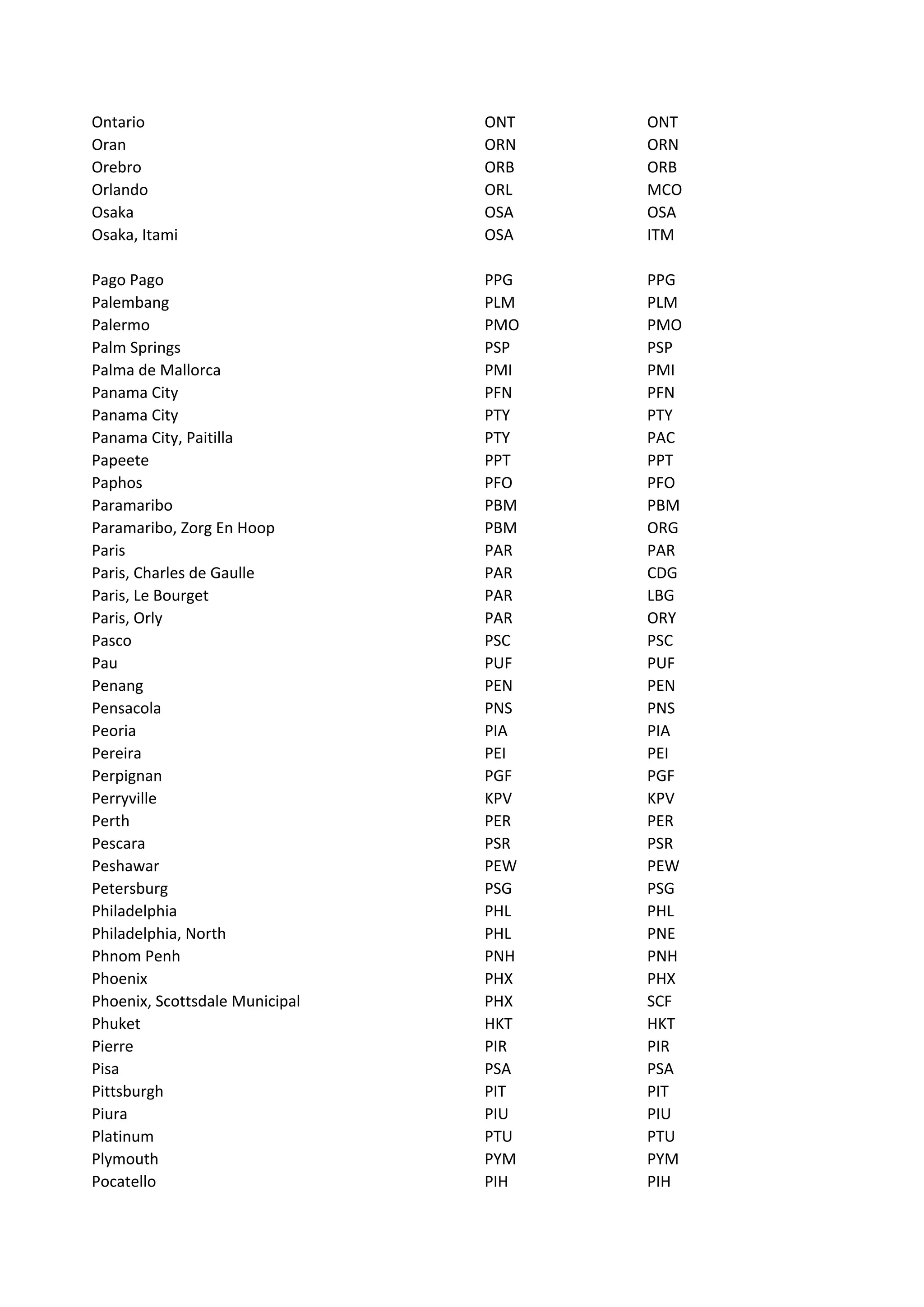 | | | |
|---|---|---|
| Ontario | ONT | ONT |
| Oran | ORN | ORN |
| Orebro | ORB | ORB |
| Orlando | ORL | MCO |
| Osaka | OSA | OSA |
| Osaka, Itami | OSA | ITM |
| | | |
| Pago Pago | PPG | PPG |
| Palembang | PLM | PLM |
| Palermo | PMO | PMO |
| Palm Springs | PSP | PSP |
| Palma de Mallorca | PMI | PMI |
| Panama City | PFN | PFN |
| Panama City | PTY | PTY |
| Panama City, Paitilla | PTY | PAC |
| Papeete | PPT | PPT |
| Paphos | PFO | PFO |
| Paramaribo | PBM | PBM |
| Paramaribo, Zorg En Hoop | PBM | ORG |
| Paris | PAR | PAR |
| Paris, Charles de Gaulle | PAR | CDG |
| Paris, Le Bourget | PAR | LBG |
| Paris, Orly | PAR | ORY |
| Pasco | PSC | PSC |
| Pau | PUF | PUF |
| Penang | PEN | PEN |
| Pensacola | PNS | PNS |
| Peoria | PIA | PIA |
| Pereira | PEI | PEI |
| Perpignan | PGF | PGF |
| Perryville | KPV | KPV |
| Perth | PER | PER |
| Pescara | PSR | PSR |
| Peshawar | PEW | PEW |
| Petersburg | PSG | PSG |
| Philadelphia | PHL | PHL |
| Philadelphia, North | PHL | PNE |
| Phnom Penh | PNH | PNH |
| Phoenix | PHX | PHX |
| Phoenix, Scottsdale Municipal | PHX | SCF |
| Phuket | HKT | HKT |
| Pierre | PIR | PIR |
| Pisa | PSA | PSA |
| Pittsburgh | PIT | PIT |
| Piura | PIU | PIU |
| Platinum | PTU | PTU |
| Plymouth | PYM | PYM |
| Pocatello | PIH | PIH |